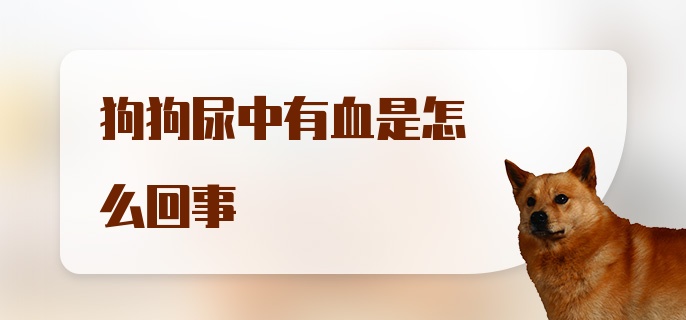 狗狗尿中有血是怎么回事